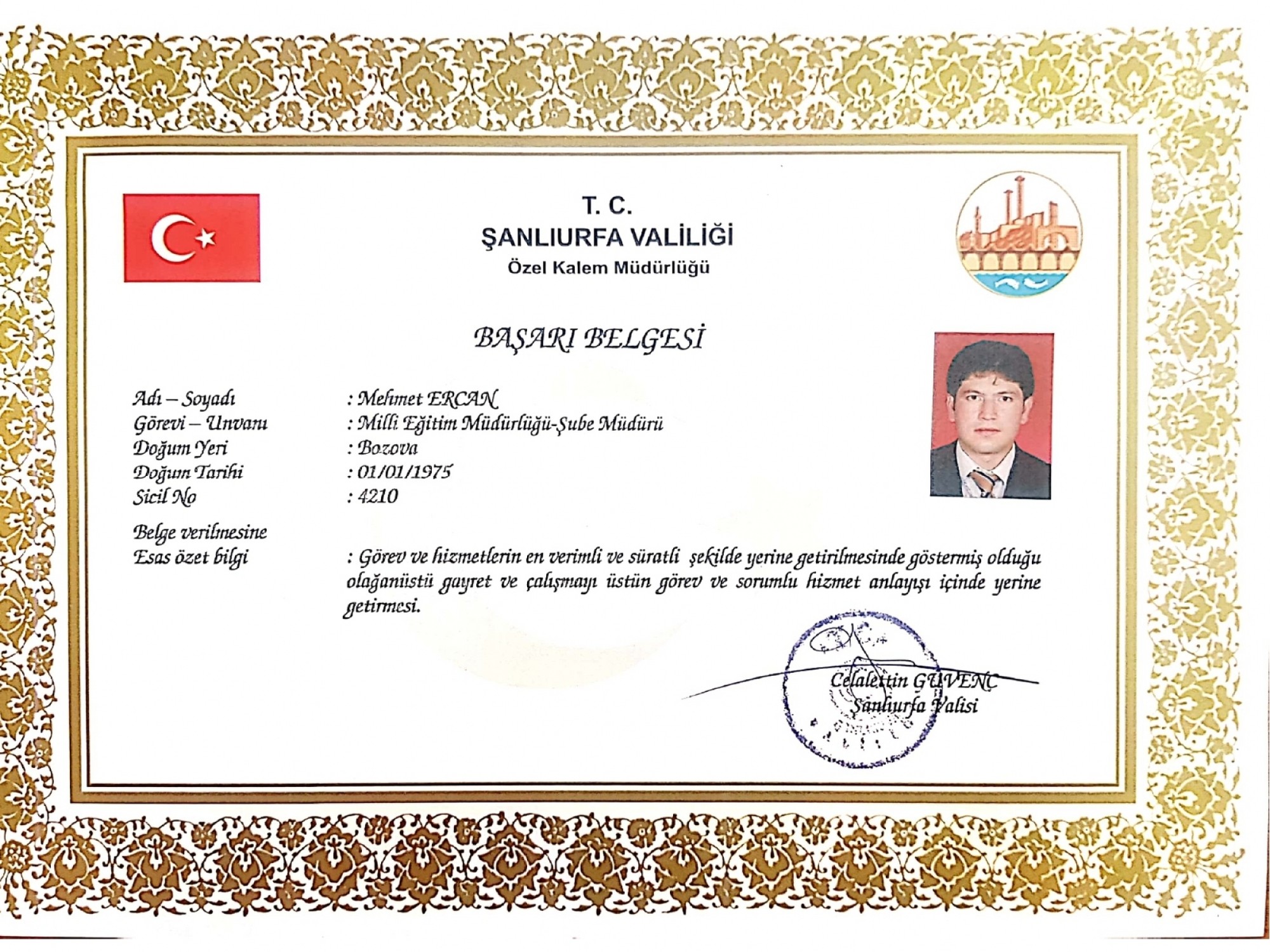 T. C.
ŞANLIURFA VALİLİĞİ
Özel Kalem Müdürlüğü

BAŞARI BELGESİ

Adı – Soyadı : Mehmet ERCAN
Görevi – Unvanı : Milli Eğitim Müdürlüğü-Şube Müdürü
Doğum Yeri : Bozova
Doğum Tarihi : 01/01/1975
Sicil No : 4210

Belge verilmesine
Esas özet bilgi : Görev ve hizmetlerin en verimli ve süratli şekilde yerine getirilmesinde göstermiş olduğu olağanüstü gayret ve çalışmayı üstün görev ve sorumlu hizmet anlayışı içinde yerine getirmesi.

Celalettin GÜVENÇ
Şanlıurfa Valisi